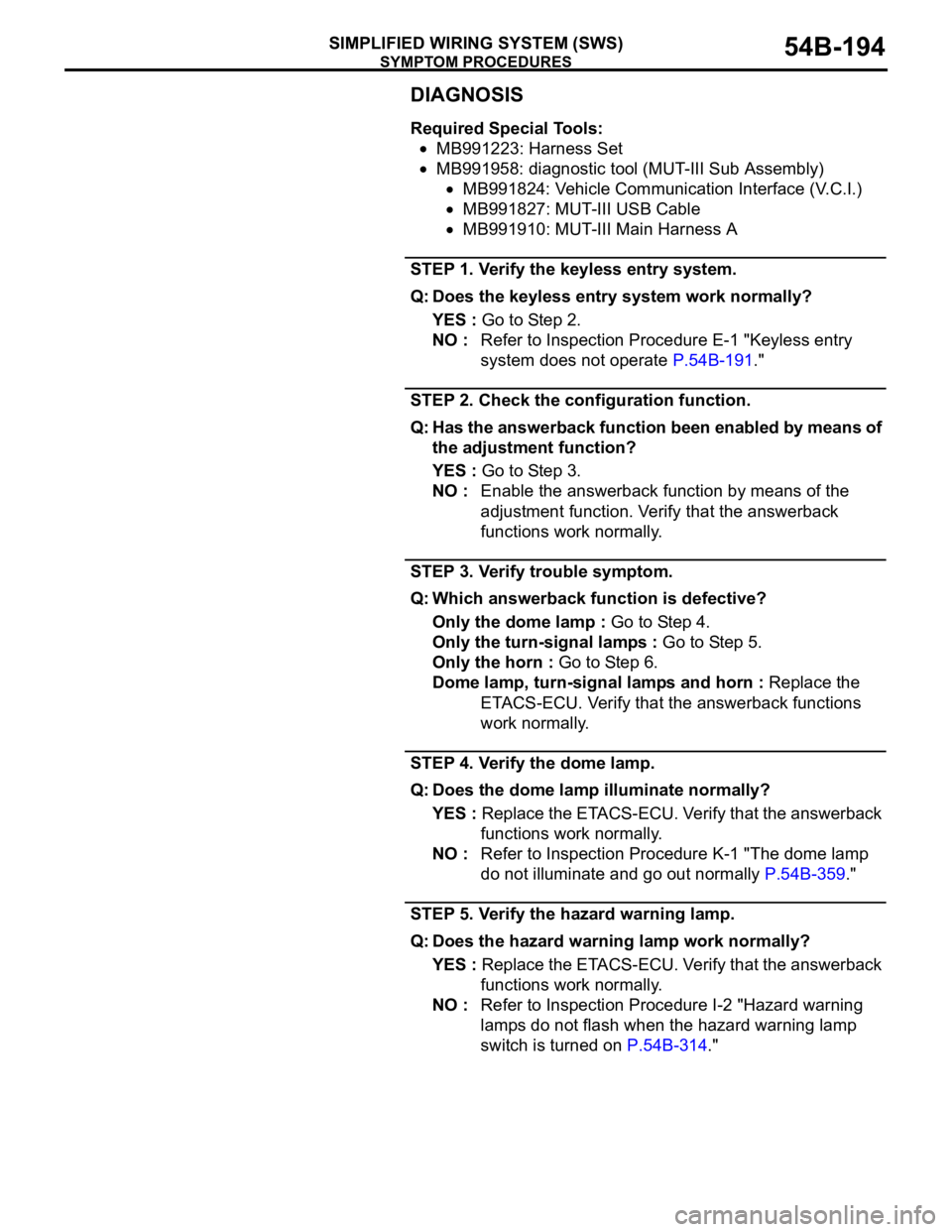 SIMPLIFIED WIRING SYSTEM (SWS)
SYMPTOM PROCEDURES
54B-194

DIAGNOSIS

Required Special Tools:
• MB991223: Harness Set
• MB991958: diagnostic tool (MUT-III Sub Assembly)
• MB991824: Vehicle Communication Interface (V.C.I.)
• MB991827: MUT-III USB Cable
• MB991910: MUT-III Main Harness A

STEP 1. Verify the keyless entry system.

Q: Does the keyless entry system work normally?
YES : Go to Step 2.
NO : Refer to Inspection Procedure E-1 "Keyless entry system does not operate P.54B-191."

STEP 2. Check the configuration function.

Q: Has the answerback function been enabled by means of the adjustment function?
YES : Go to Step 3.
NO : Enable the answerback function by means of the adjustment function. Verify that the answerback functions work normally.

STEP 3. Verify trouble symptom.

Q: Which answerback function is defective?
Only the dome lamp : Go to Step 4.
Only the turn-signal lamps : Go to Step 5.
Only the horn : Go to Step 6.
Dome lamp, turn-signal lamps and horn : Replace the ETACS-ECU. Verify that the answerback functions work normally.

STEP 4. Verify the dome lamp.

Q: Does the dome lamp illuminate normally?
YES : Replace the ETACS-ECU. Verify that the answerback functions work normally.
NO : Refer to Inspection Procedure K-1 "The dome lamp do not illuminate and go out normally P.54B-359."

STEP 5. Verify the hazard warning lamp.

Q: Does the hazard warning lamp work normally?
YES : Replace the ETACS-ECU. Verify that the answerback functions work normally.
NO : Refer to Inspection Procedure I-2 "Hazard warning lamps do not flash when the hazard warning lamp switch is turned on P.54B-314."

carmanualsonline.info